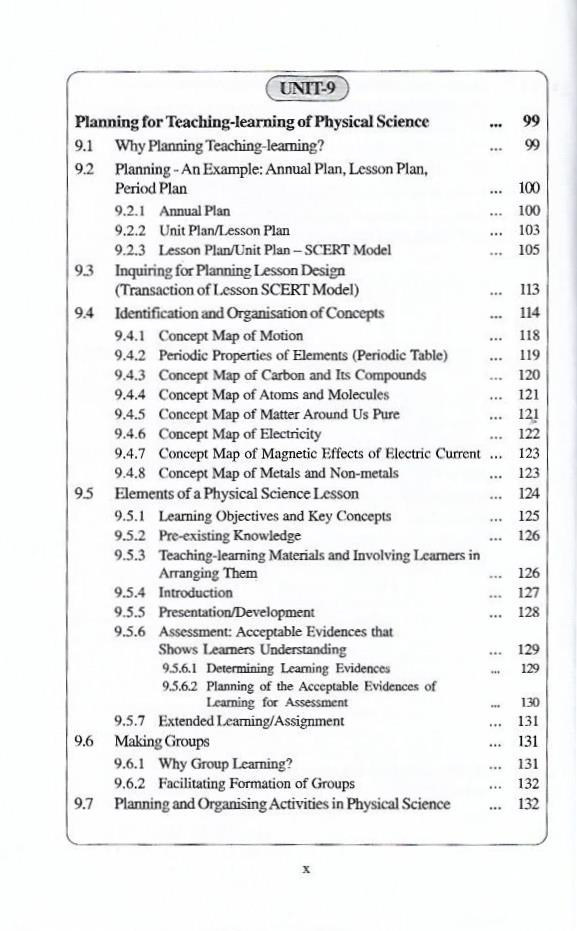 UNIT-9

Planning for Teaching-learning of Physical Science ... 99

9.1 Why Planning Teaching-learning? ... 99

9.2 Planning - An Example: Annual Plan, Lesson Plan, Period Plan ... 100

9.2.1 Annual Plan ... 100

9.2.2 Unit Plan/Lesson Plan ... 103

9.2.3 Lesson Plan/Unit Plan – SCERT Model ... 105

9.3 Inquiring for Planning Lesson Design (Transaction of Lesson SCERT Model) ... 113

9.4 Identification and Organisation of Concepts ... 114

9.4.1 Concept Map of Motion ... 118

9.4.2 Periodic Properties of Elements (Periodic Table) ... 119

9.4.3 Concept Map of Carbon and Its Compounds ... 120

9.4.4 Concept Map of Atoms and Molecules ... 121

9.4.5 Concept Map of Matter Around Us Pure ... 121

9.4.6 Concept Map of Electricity ... 122

9.4.7 Concept Map of Magnetic Effects of Electric Current ... 123

9.4.8 Concept Map of Metals and Non-metals ... 123

9.5 Elements of a Physical Science Lesson ... 124

9.5.1 Learning Objectives and Key Concepts ... 125

9.5.2 Pre-existing Knowledge ... 126

9.5.3 Teaching-learning Materials and Involving Learners in Arranging Them ... 126

9.5.4 Introduction ... 127

9.5.5 Presentation/Development ... 128

9.5.6 Assessment: Acceptable Evidences that Shows Learners Understanding ... 129

9.5.6.1 Determining Learning Evidences ... 129

9.5.6.2 Planning of the Acceptable Evidences of Learning for Assessment ... 130

9.5.7 Extended Learning/Assignment ... 131

9.6 Making Groups ... 131

9.6.1 Why Group Learning? ... 131

9.6.2 Facilitating Formation of Groups ... 132

9.7 Planning and Organising Activities in Physical Science ... 132

x